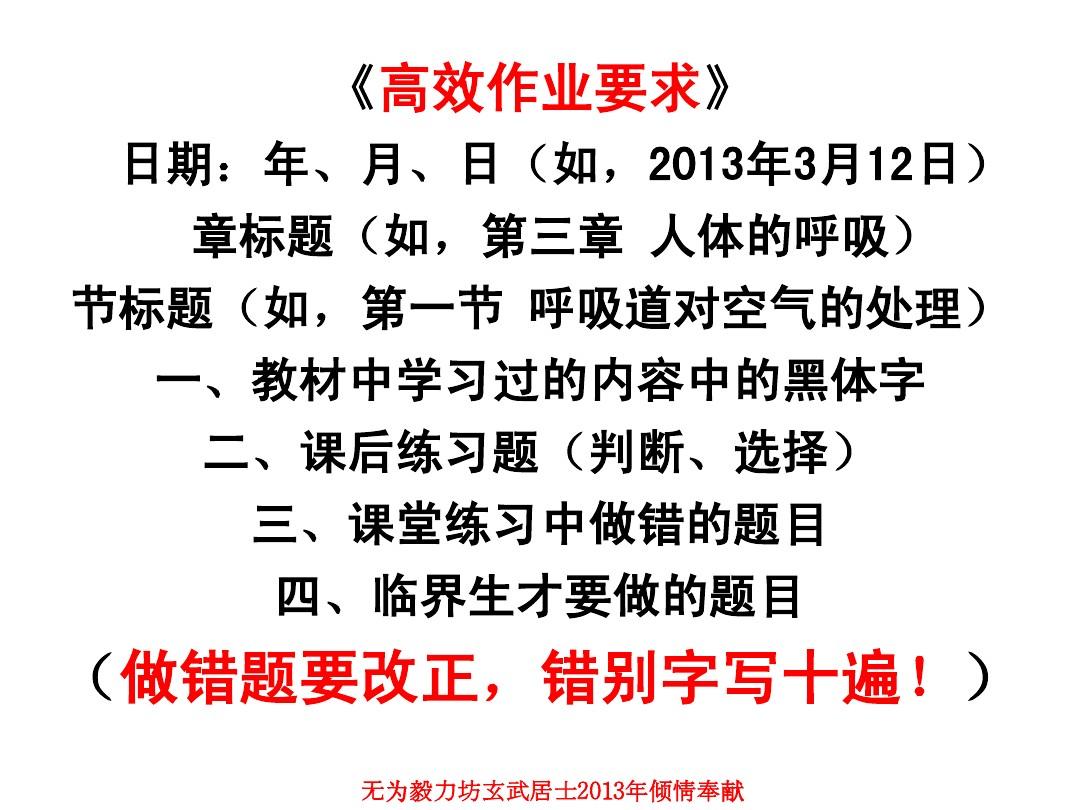 《高效作业要求》

日期：年、月、日（如，2013年3月12日）

章标题（如，第三章 人体的呼吸）

节标题（如，第一节 呼吸道对空气的处理）

一、教材中学习过的内容中的黑体字

二、课后练习题（判断、选择）

三、课堂练习中做错的题目

四、临界生才要做的题目

（做错题要改正，错别字写十遍！）

无为毅力坊玄武居士2013年倾情奉献